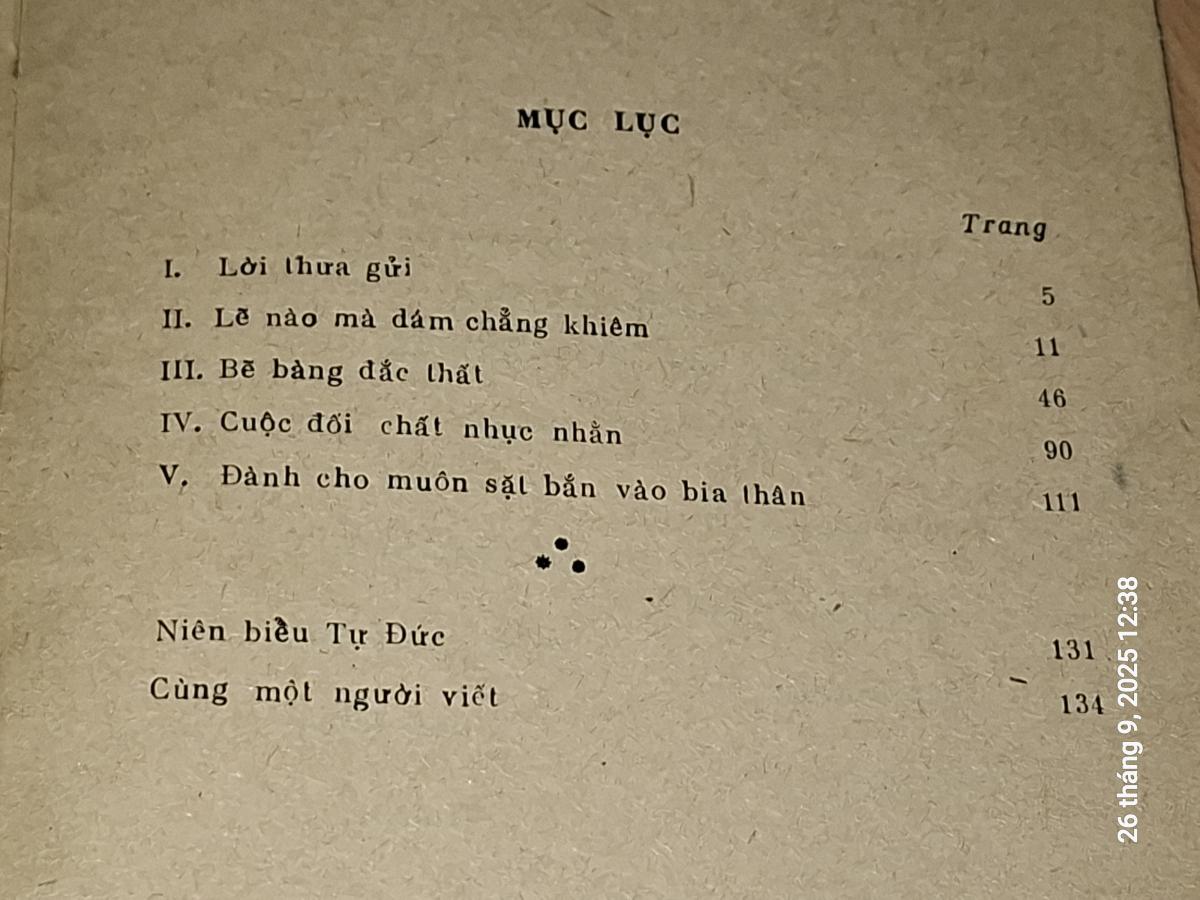 MỤC LỤC

Trang

I. Lời thưa gửi 5

II. Lẽ nào mà dám chẳng khiêm 11

III. Bẽ bàng đắc thất 46

IV. Cuộc đời chất nhục nhằn 90

V. Đành cho muôn sặt bắn vào bia thân 111

Niên biểu Tự Đức 131

Cùng một người viết 134

26 tháng 9, 2025 12:38